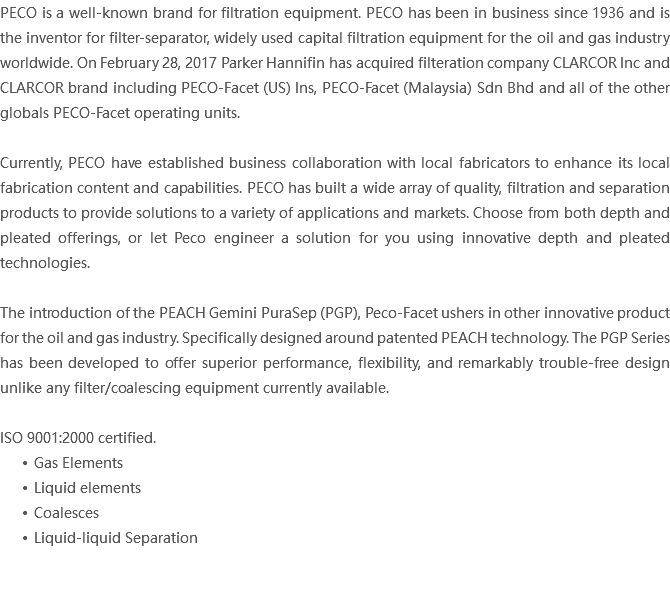 PECO is a well-known brand for filtration equipment. PECO has been in business since 1936 and is the inventor for filter-separator, widely used capital filtration equipment for the oil and gas industry worldwide. On February 28, 2017 Parker Hannifin has acquired filteration company CLARCOR Inc and CLARCOR brand including PECO-Facet (US) Ins, PECO-Facet (Malaysia) Sdn Bhd and all of the other globals PECO-Facet operating units.

Currently, PECO have established business collaboration with local fabricators to enhance its local fabrication content and capabilities. PECO has built a wide array of quality, filtration and separation products to provide solutions to a variety of applications and markets. Choose from both depth and pleated offerings, or let Peco engineer a solution for you using innovative depth and pleated technologies.

The introduction of the PEACH Gemini PuraSep (PGP), Peco-Facet ushers in other innovative product for the oil and gas industry. Specifically designed around patented PEACH technology. The PGP Series has been developed to offer superior performance, flexibility, and remarkably trouble-free design unlike any filter/coalescing equipment currently available.

ISO 9001:2000 certified.
• Gas Elements
• Liquid elements
• Coalesces
• Liquid-liquid Separation